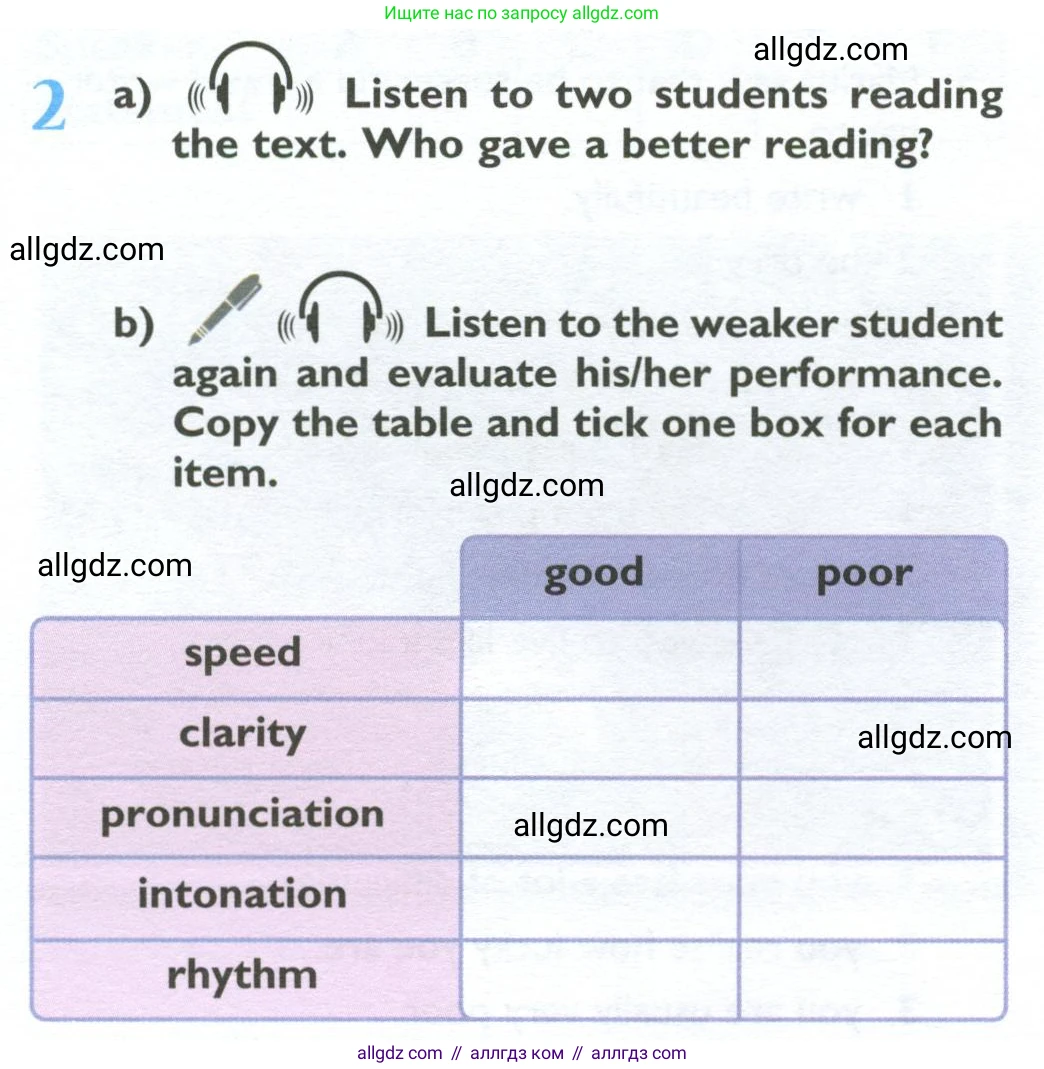 Ищите нас по запросу allgdz.com

allgdz.com

2 a) Listen to two students reading the text. Who gave a better reading?

allgdz.com

b) Listen to the weaker student again and evaluate his/her performance. Copy the table and tick one box for each item.

allgdz.com

allgdz.com

| | good | poor |
|---|---|---|
| speed | | |
| clarity | | allgdz.com |
| pronunciation | allgdz.com | |
| intonation | | |
| rhythm | | |

allgdz com // аллгдз ком // аллгдз com